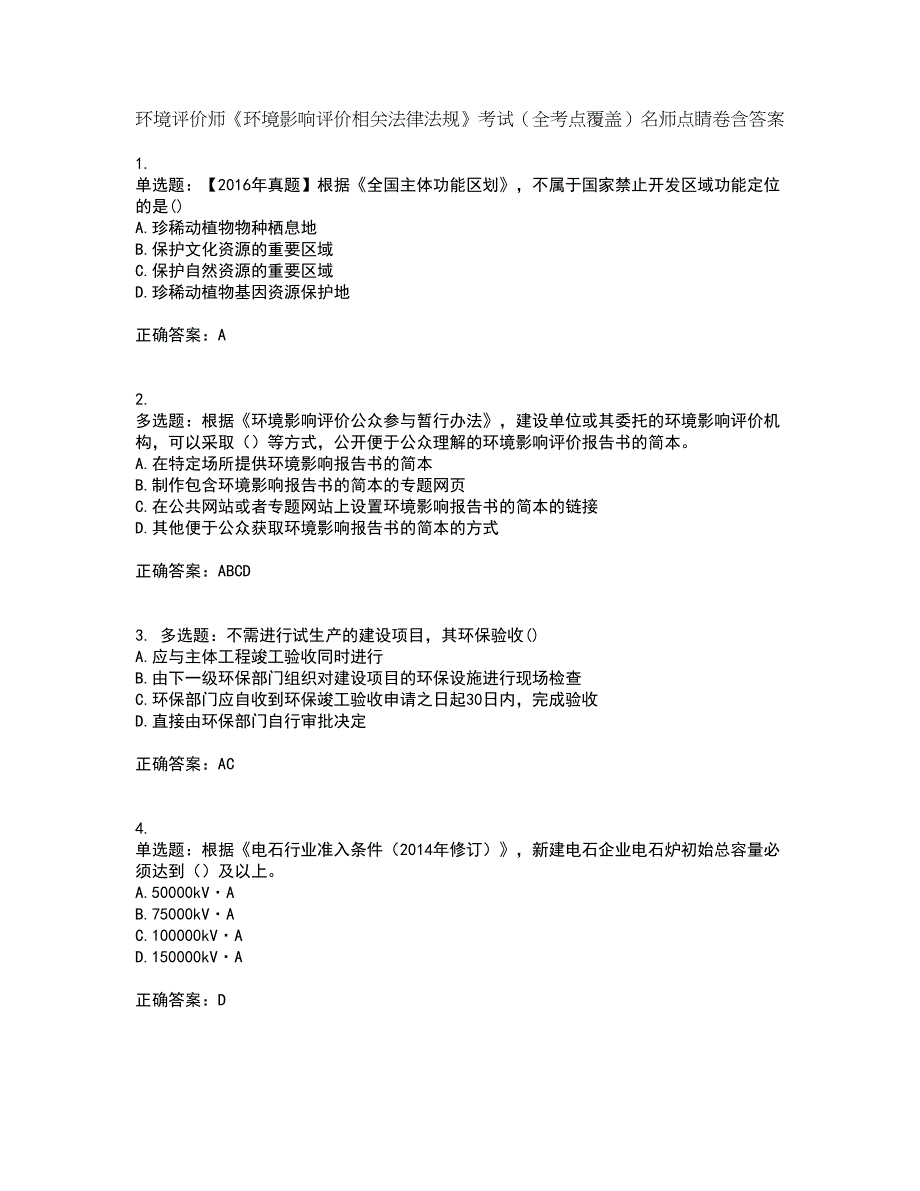 环境评价师《环境影响评价相关法律法规》考试（全考点覆盖）名师点睛卷含答案

1.
单选题：【2016年真题】根据《全国主体功能区划》，不属于国家禁止开发区域功能定位的是()
A.珍稀动植物物种栖息地
B.保护文化资源的重要区域
C.保护自然资源的重要区域
D.珍稀动植物基因资源保护地

正确答案：A

2.
多选题：根据《环境影响评价公众参与暂行办法》，建设单位或其委托的环境影响评价机构，可以采取（）等方式，公开便于公众理解的环境影响评价报告书的简本。
A.在特定场所提供环境影响报告书的简本
B.制作包含环境影响报告书的简本的专题网页
C.在公共网站或者专题网站上设置环境影响报告书的简本的链接
D.其他便于公众获取环境影响报告书的简本的方式

正确答案：ABCD

3. 多选题：不需进行试生产的建设项目，其环保验收()
A.应与主体工程竣工验收同时进行
B.由下一级环保部门组织对建设项目的环保设施进行现场检查
C.环保部门应自收到环保竣工验收申请之日起30日内，完成验收
D.直接由环保部门自行审批决定

正确答案：AC

4.
单选题：根据《电石行业准入条件（2014年修订）》，新建电石企业电石炉初始总容量必须达到（）及以上。
A.50000kV·A
B.75000kV·A
C.100000kV·A
D.150000kV·A

正确答案：D